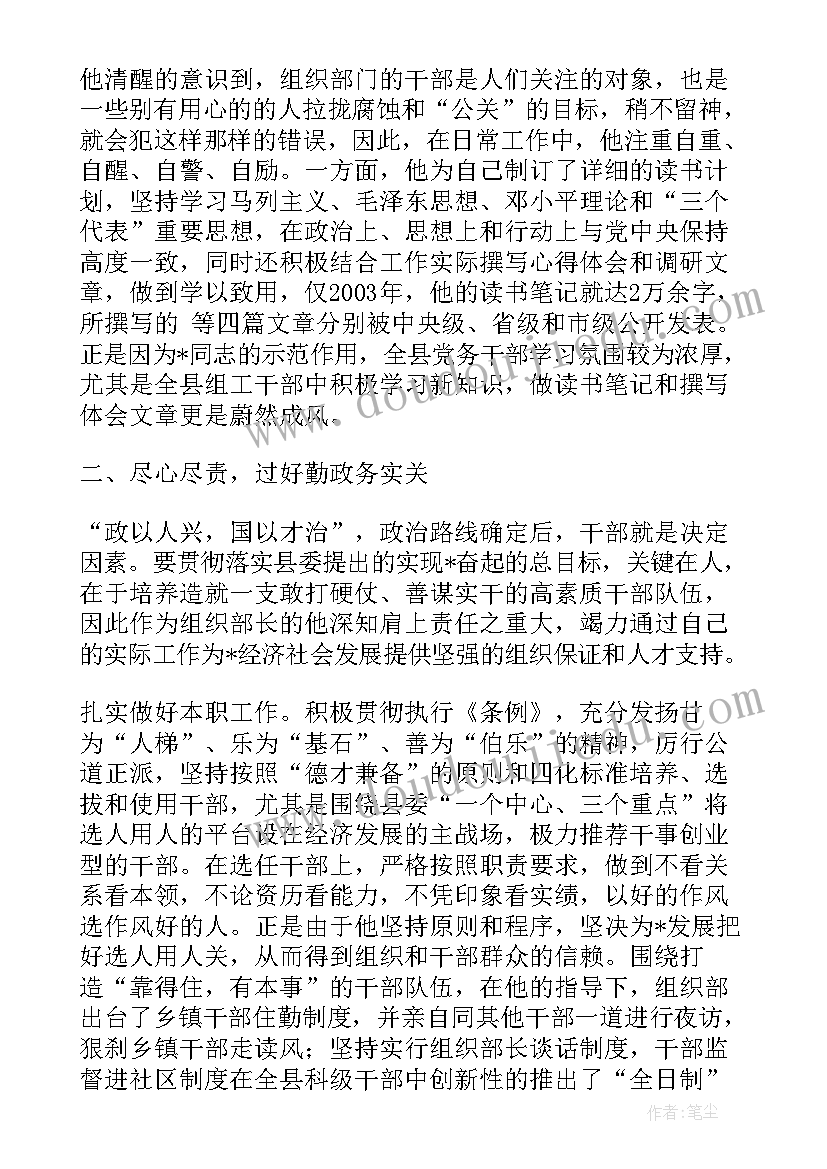 他清醒的意识到，组织部门的干部是人们关注的对象，也是一些别有用心的的人拉拢腐蚀和“公关”的目标，稍不留神，就会犯这样那样的错误，因此，在日常工作中，他注重自重、自醒、自警、自励。一方面，他为自己制订了详细的读书计划，坚持学习马列主义、毛泽东思想、邓小平理论和“三个代表”重要思想，在政治上、思想上和行动上与党中央保持高度一致，同时还积极结合工作实际撰写心得体会和调研文章，做到学以致用，仅2003年，他的读书笔记就达2万余字，所撰写的 等四篇文章分别被中央级、省级和市级公开发表。正是因为*同志的示范作用，全县党务干部学习氛围较为浓厚，尤其是全县组工干部中积极学习新知识，做读书笔记和撰写体会文章更是蔚然成风。

二、尽心尽责，过好勤政务实关

“政以人兴，国以才治”，政治路线确定后，干部就是决定因素。要贯彻落实县委提出的实现*奋起的总目标，关键在人，在于培养造就一支敢打硬仗、善谋实干的高素质干部队伍，因此作为组织部长的他深知肩上责任之重大，竭力通过自己的实际工作为*经济社会发展提供坚强的组织保证和人才支持。

扎实做好本职工作。积极贯彻执行《条例》，充分发扬甘为“人梯”、乐为“基石”、善为“伯乐”的精神，厉行公道正派，坚持按照“德才兼备”的原则和四化标准培养、选拔和使用干部，尤其是围绕县委“一个中心、三个重点”将选人用人的平台设在经济发展的主战场，极力推荐干事创业型的干部。在选任干部上，严格按照职责要求，做到不看关系看本领，不论资历看能力，不凭印象看实绩，以好的作风选作风好的人。正是由于他坚持原则和程序，坚决为*发展把好选人用人关，从而得到组织和干部群众的信赖。围绕打造“靠得住，有本事”的干部队伍，在他的指导下，组织部出台了乡镇干部住勤制度，并亲自同其他干部一道进行夜访，狠刹乡镇干部走读风；坚持实行组织部长谈话制度，干部监督进社区制度在全县科级干部中创新性的推出了“全日制”

作者：笔尘